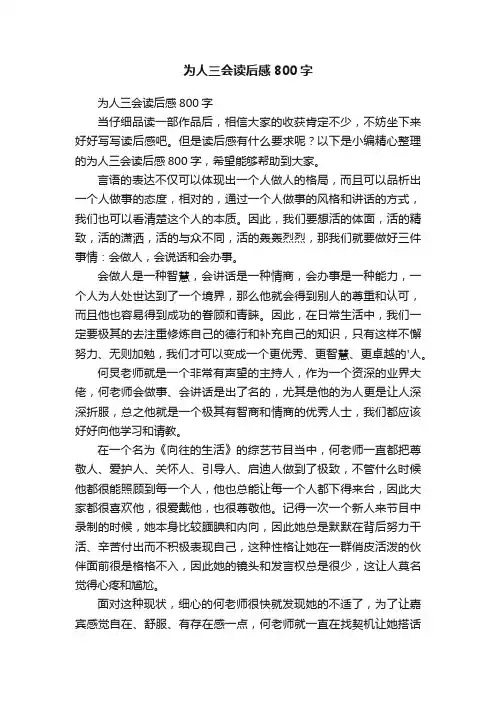 为人三会读后感800字

为人三会读后感800字

当仔细品读一部作品后，相信大家的收获肯定不少，不妨坐下来好好写写读后感吧。但是读后感有什么要求呢？以下是小编精心整理的为人三会读后感800字，希望能够帮助到大家。

言语的表达不仅可以体现出一个人做人的格局，而且可以品析出一个人做事的态度，相对的，通过一个人做事的风格和讲话的方式，我们也可以看清楚这个人的本质。因此，我们要想活的体面，活的精致，活的潇洒，活的与众不同，活的轰轰烈烈，那我们就要做好三件事情：会做人，会说话和会办事。

会做人是一种智慧，会讲话是一种情商，会办事是一种能力，一个人为人处世达到了一个境界，那么他就会得到别人的尊重和认可，而且他也容易得到成功的眷顾和青睐。因此，在日常生活中，我们一定要极其的去注重修炼自己的德行和补充自己的知识，只有这样不懈努力、无则加勉，我们才可以变成一个更优秀、更智慧、更卓越的'人。

何炅老师就是一个非常有声望的主持人，作为一个资深的业界大佬，何老师会做事、会讲话是出了名的，尤其是他的为人更是让人深深折服，总之他就是一个极其有智商和情商的优秀人士，我们都应该好好向他学习和请教。

在一个名为《向往的生活》的综艺节目当中，何老师一直都把尊敬人、爱护人、关怀人、引导人、启迪人做到了极致，不管什么时候他都很能照顾到每一个人，他也总能让每一个人都下得来台，因此大家都很喜欢他，很爱戴他，也很尊敬他。记得一次一个新人来节目中录制的时候，她本身比较腼腆和内向，因此她总是默默在背后努力干活、辛苦付出而不积极表现自己，这种性格让她在一群俏皮活泼的伙伴面前很是格格不入，因此她的镜头和发言权总是很少，这让人莫名觉得心疼和尴尬。

面对这种现状，细心的何老师很快就发现她的不适了，为了让嘉宾感觉自在、舒服、有存在感一点，何老师就一直在找契机让她搭话